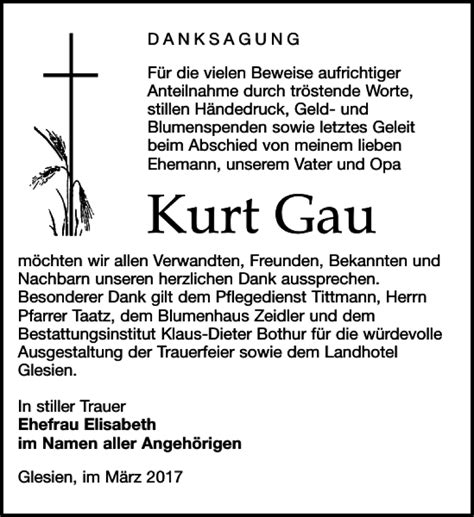 DANKSAGUNG

Für die vielen Beweise aufrichtiger Anteilnahme durch tröstende Worte, stillen Händedruck, Geld- und Blumenspenden sowie letztes Geleit beim Abschied von meinem lieben Ehemann, unserem Vater und Opa

Kurt Gau

möchten wir allen Verwandten, Freunden, Bekannten und Nachbarn unseren herzlichen Dank aussprechen. Besonderer Dank gilt dem Pflegedienst Tittmann, Herrn Pfarrer Taatz, dem Blumenhaus Zeidler und dem Bestattungsinstitut Klaus-Dieter Bothur für die würdevolle Ausgestaltung der Trauerfeier sowie dem Landhotel Glesien.

In stiller Trauer
Ehefrau Elisabeth
im Namen aller Angehörigen

Glesien, im März 2017